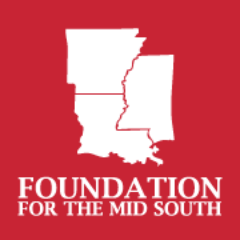 FOUNDATION
FOR THE MID SOUTH